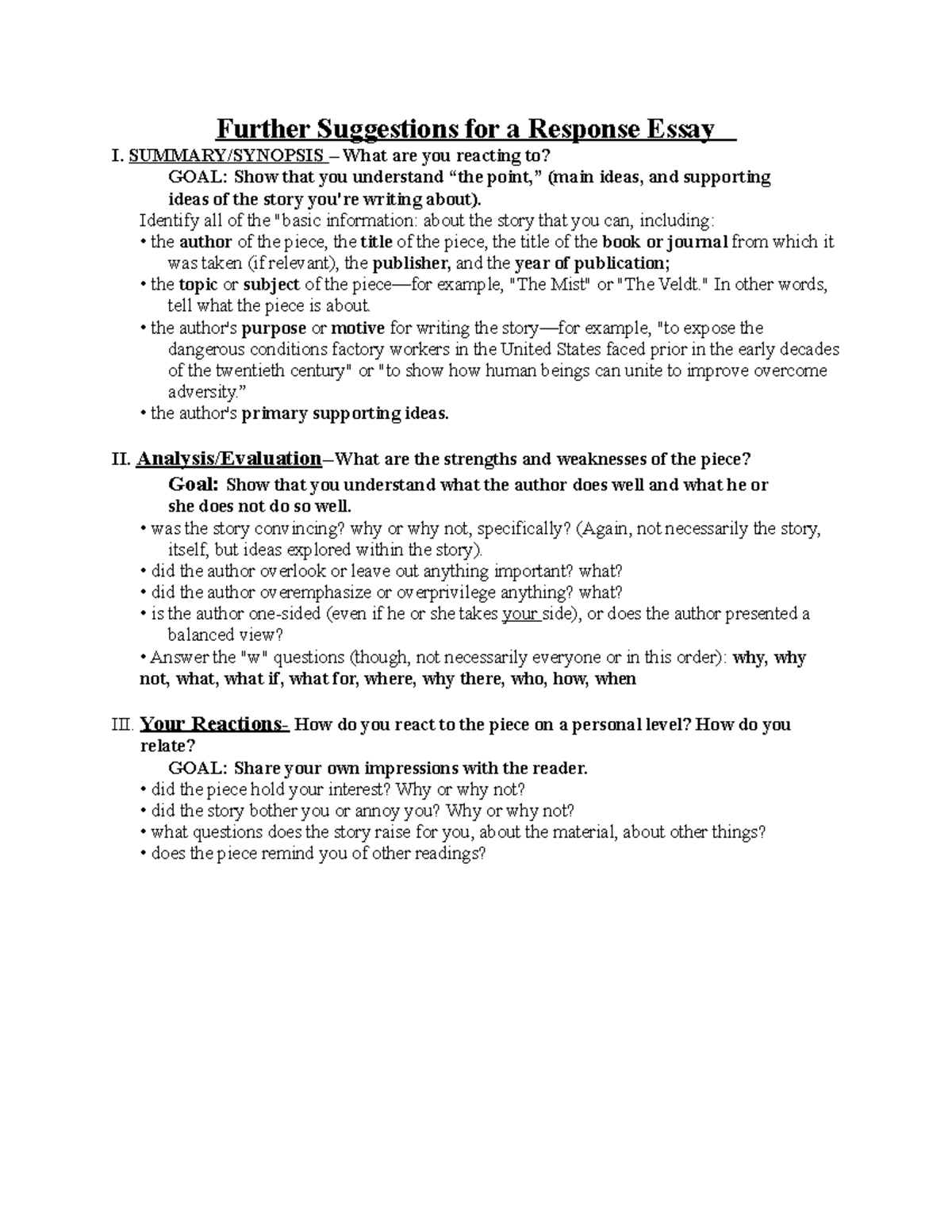 Further Suggestions for a Response Essay

I. SUMMARY/SYNOPSIS – What are you reacting to?

GOAL: Show that you understand "the point," (main ideas, and supporting ideas of the story you're writing about).

Identify all of the "basic information: about the story that you can, including:

• the author of the piece, the title of the piece, the title of the book or journal from which it was taken (if relevant), the publisher, and the year of publication;
• the topic or subject of the piece—for example, "The Mist" or "The Veldt." In other words, tell what the piece is about.
• the author's purpose or motive for writing the story—for example, "to expose the dangerous conditions factory workers in the United States faced prior in the early decades of the twentieth century" or "to show how human beings can unite to improve overcome adversity."
• the author's primary supporting ideas.

II. Analysis/Evaluation–What are the strengths and weaknesses of the piece?

Goal: Show that you understand what the author does well and what he or she does not do so well.

• was the story convincing? why or why not, specifically? (Again, not necessarily the story, itself, but ideas explored within the story).
• did the author overlook or leave out anything important? what?
• did the author overemphasize or overprivilege anything? what?
• is the author one-sided (even if he or she takes your side), or does the author presented a balanced view?
• Answer the "w" questions (though, not necessarily everyone or in this order): why, why not, what, what if, what for, where, why there, who, how, when

III. Your Reactions- How do you react to the piece on a personal level? How do you relate?

GOAL: Share your own impressions with the reader.

• did the piece hold your interest? Why or why not?
• did the story bother you or annoy you? Why or why not?
• what questions does the story raise for you, about the material, about other things?
• does the piece remind you of other readings?